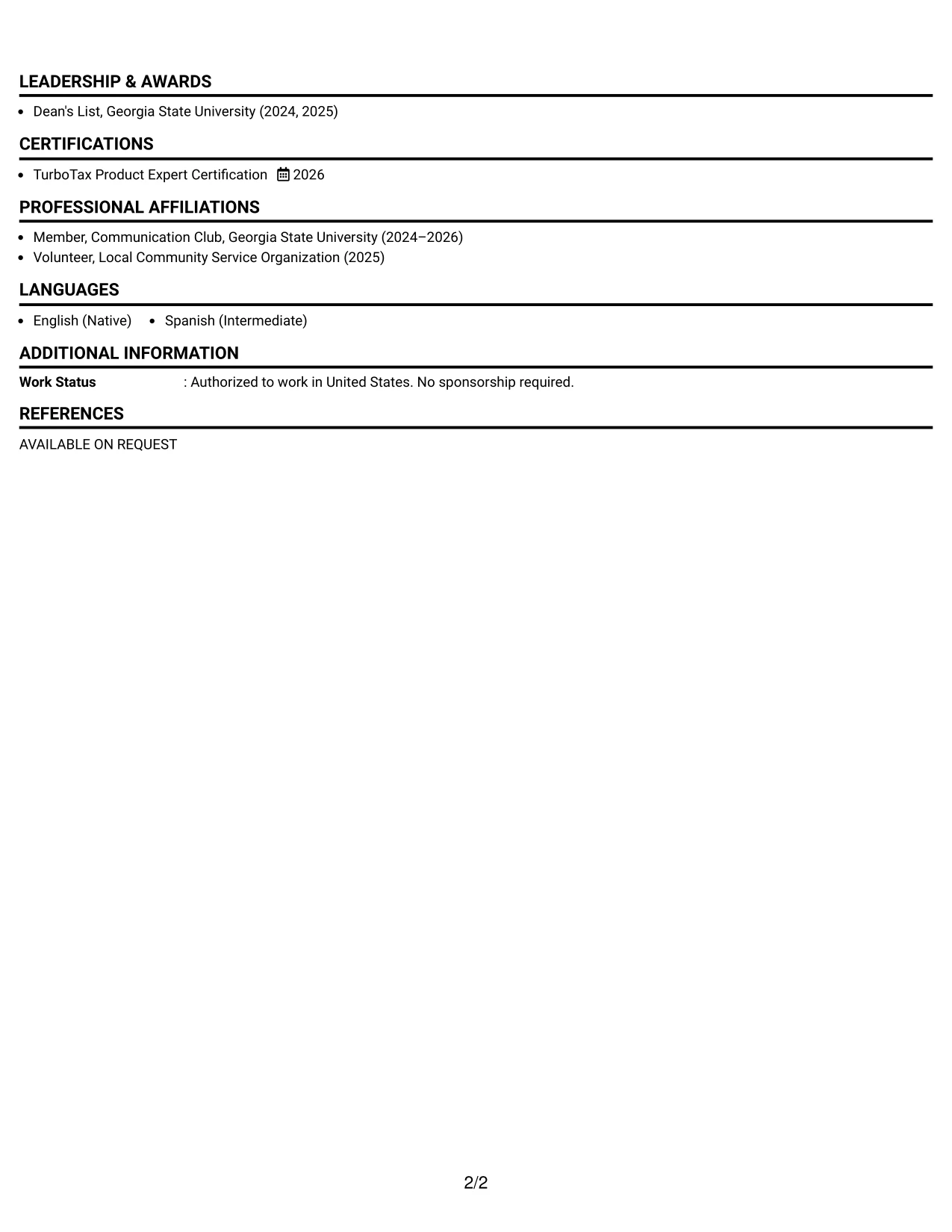 LEADERSHIP & AWARDS

• Dean's List, Georgia State University (2024, 2025)

CERTIFICATIONS

• TurboTax Product Expert Certification 2026

PROFESSIONAL AFFILIATIONS

• Member, Communication Club, Georgia State University (2024–2026)
• Volunteer, Local Community Service Organization (2025)

LANGUAGES

• English (Native) • Spanish (Intermediate)

ADDITIONAL INFORMATION

Work Status : Authorized to work in United States. No sponsorship required.

REFERENCES

AVAILABLE ON REQUEST

2/2